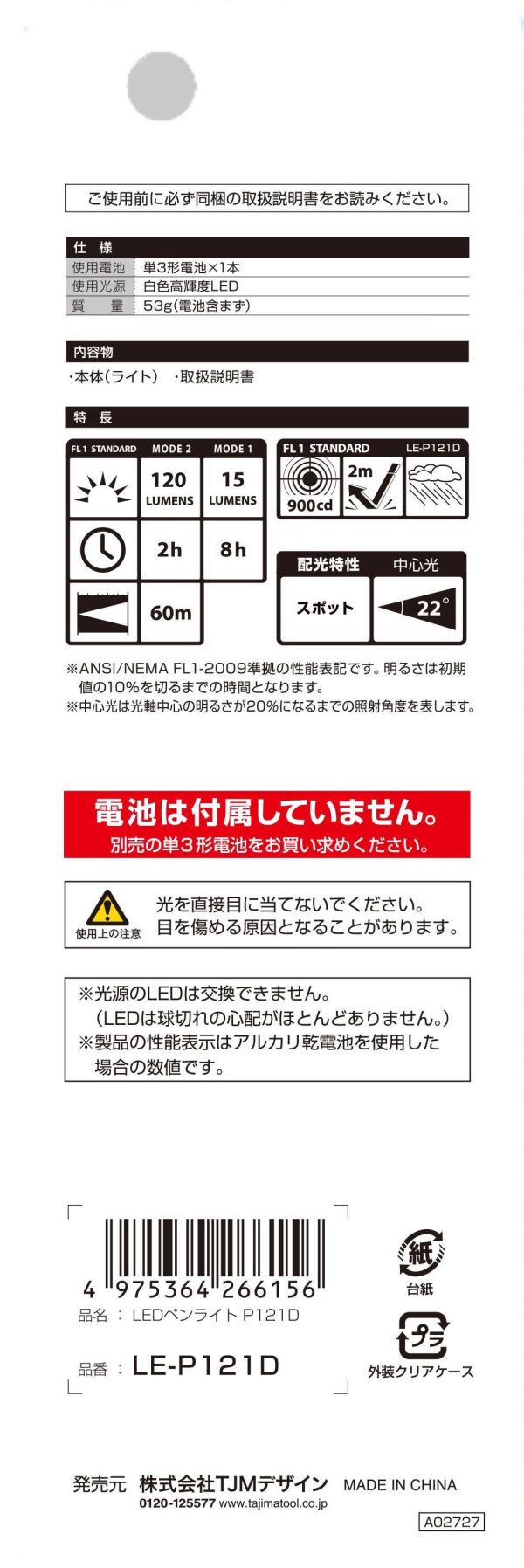 ご使用前に必ず同梱の取扱説明書をお読みください。

仕　様

| 使用電池 | 単3形電池×1本 |
|---|---|
| 使用光源 | 白色高輝度LED |
| 質　量 | 53g(電池含まず) |

内容物

・本体(ライト)　・取扱説明書

特　長

| FL1 STANDARD | MODE 2 | MODE 1 |
|---|---|---|
| | 120 LUMENS | 15 LUMENS |
| | 2h | 8h |
| | 60m | |

FL1 STANDARD　LE-P121D

900cd　2m

配光特性　中心光

スポット　22°

※ANSI/NEMA FL1-2009準拠の性能表記です。明るさは初期値の10%を切るまでの時間となります。
※中心光は光軸中心の明るさが20%になるまでの照射角度を表します。

電池は付属していません。
別売の単3形電池をお買い求めください。

使用上の注意
光を直接目に当てないでください。
目を傷める原因となることがあります。

※光源のLEDは交換できません。
(LEDは球切れの心配がほとんどありません。)
※製品の性能表示はアルカリ乾電池を使用した場合の数値です。

4 975364 266156

品名 ： LEDペンライト P121D

品番 ： LE-P121D

紙
台紙

プラ
外装クリアケース

発売元　株式会社TJMデザイン　MADE IN CHINA
0120-125577 www.tajimatool.co.jp

A02727